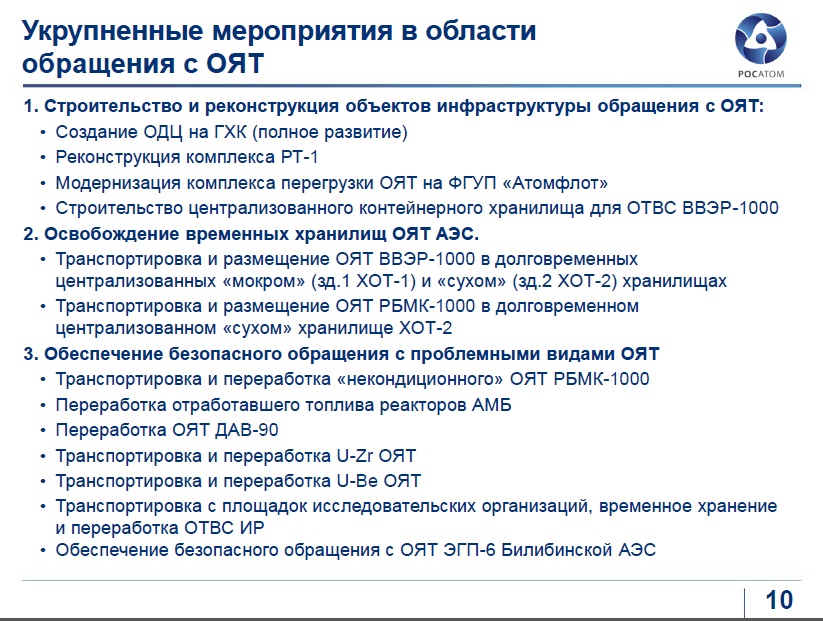 Укрупненные мероприятия в области обращения с ОЯТ

РОСАТОМ

1. Строительство и реконструкция объектов инфраструктуры обращения с ОЯТ:
• Создание ОДЦ на ГХК (полное развитие)
• Реконструкция комплекса РТ-1
• Модернизация комплекса перегрузки ОЯТ на ФГУП «Атомфлот»
• Строительство централизованного контейнерного хранилища для ОТВС ВВЭР-1000
2. Освобождение временных хранилищ ОЯТ АЭС.
• Транспортировка и размещение ОЯТ ВВЭР-1000 в долговременных централизованных «мокром» (зд.1 ХОТ-1) и «сухом» (зд.2 ХОТ-2) хранилищах
• Транспортировка и размещение ОЯТ РБМК-1000 в долговременном централизованном «сухом» хранилище ХОТ-2
3. Обеспечение безопасного обращения с проблемными видами ОЯТ
• Транспортировка и переработка «некондиционного» ОЯТ РБМК-1000
• Переработка отработавшего топлива реакторов АМБ
• Переработка ОЯТ ДАВ-90
• Транспортировка и переработка U-Zr ОЯТ
• Транспортировка и переработка U-Be ОЯТ
• Транспортировка с площадок исследовательских организаций, временное хранение и переработка ОТВС ИР
• Обеспечение безопасного обращения с ОЯТ ЭГП-6 Билибинской АЭС

10